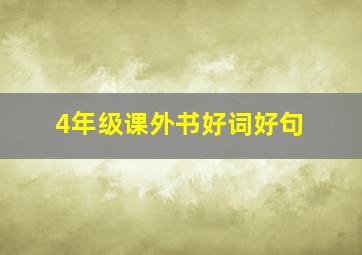 4年级课外书好词好句